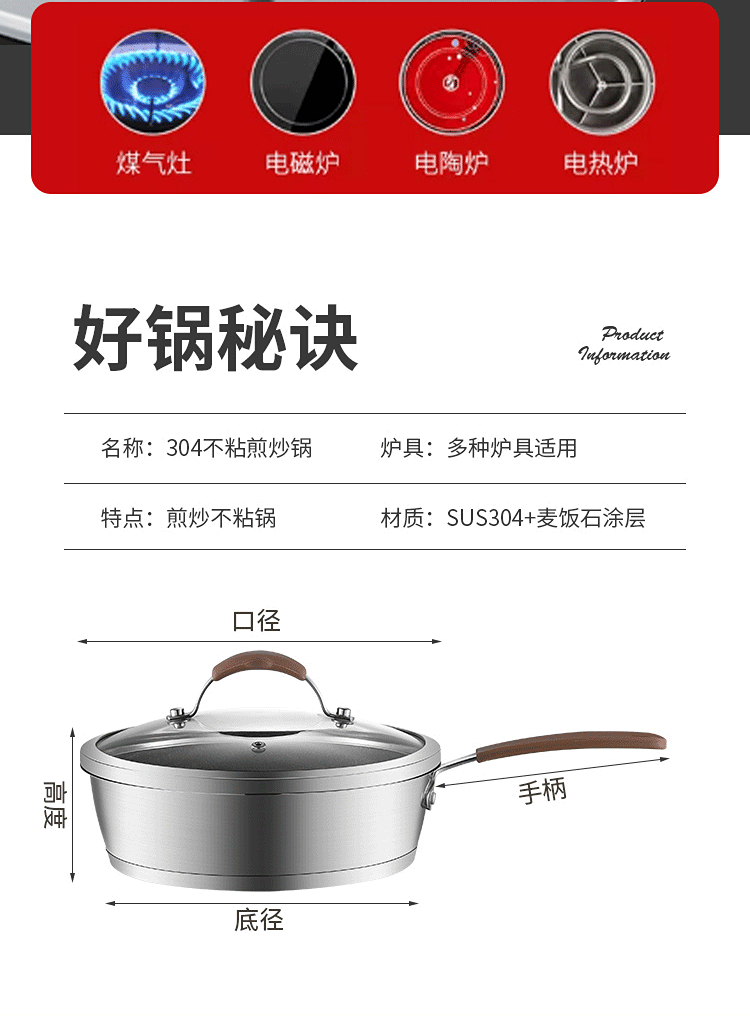 煤气灶 电磁炉 电陶炉 电热炉

好锅秘诀

Product Information

名称：304不粘煎炒锅 炉具：多种炉具适用

特点：煎炒不粘锅 材质：SUS304+麦饭石涂层

口径

高度

手柄

底径